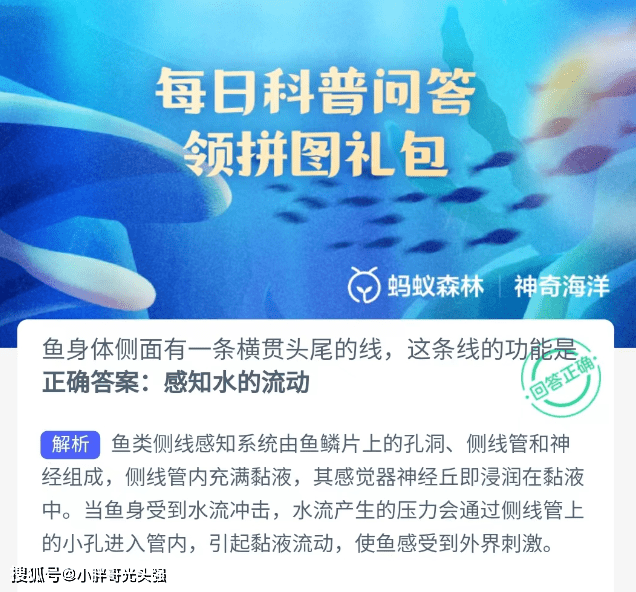 每日科普问答
领拼图礼包

蚂蚁森林 | 神奇海洋

鱼身体侧面有一条横贯头尾的线，这条线的功能是
正确答案：感知水的流动

回答正确

解析 鱼类侧线感知系统由鱼鳞片上的孔洞、侧线管和神经组成，侧线管内充满黏液，其感觉器神经丘即浸润在黏液中。当鱼身受到水流冲击，水流产生的压力会通过侧线管上的小孔进入管内，引起黏液流动，使鱼感受到外界刺激。

搜狐号@小胖哥光头强